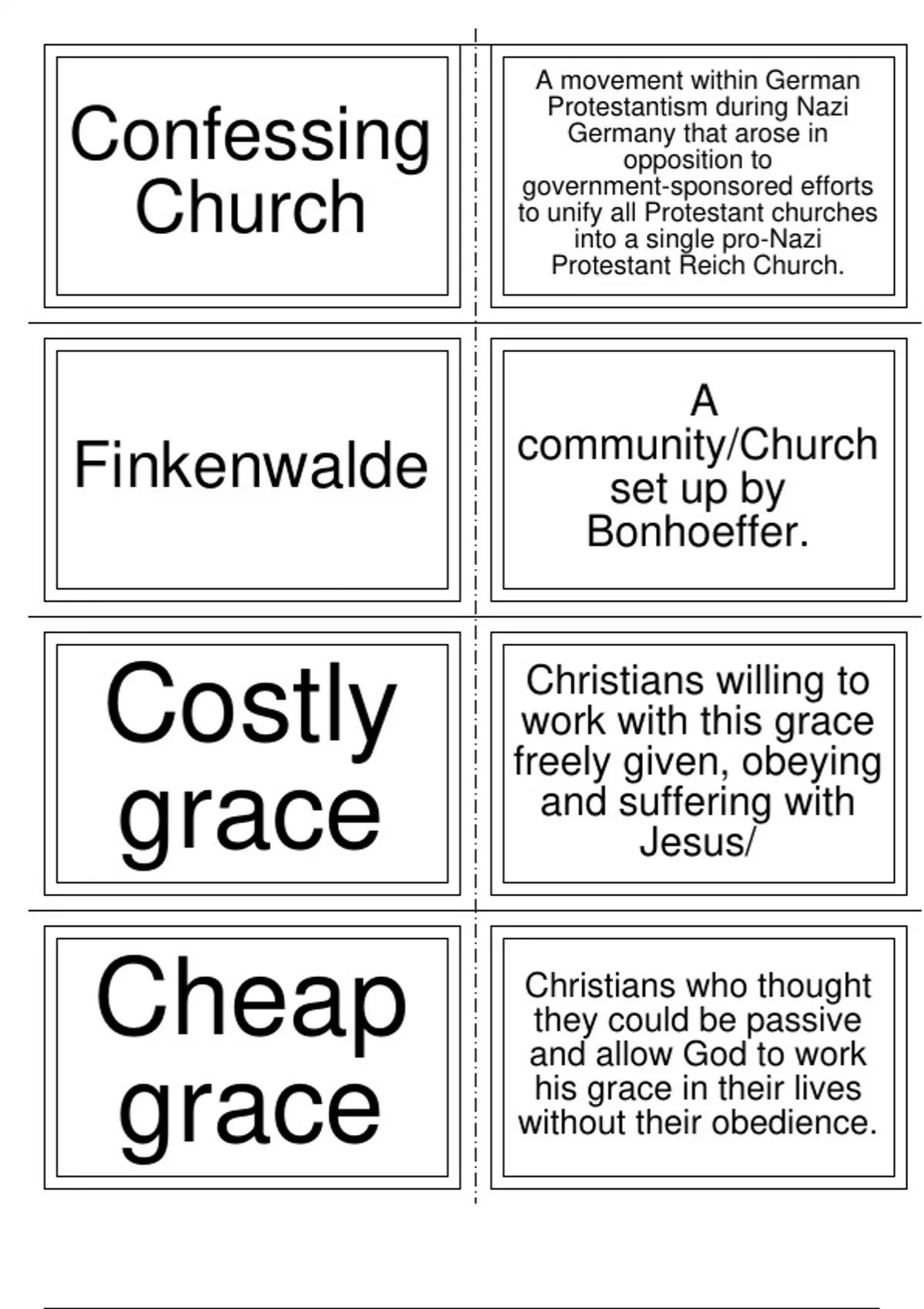 Confessing Church

A movement within German Protestantism during Nazi Germany that arose in opposition to government-sponsored efforts to unify all Protestant churches into a single pro-Nazi Protestant Reich Church.

Finkenwalde

A community/Church set up by Bonhoeffer.

Costly grace

Christians willing to work with this grace freely given, obeying and suffering with Jesus/

Cheap grace

Christians who thought they could be passive and allow God to work his grace in their lives without their obedience.